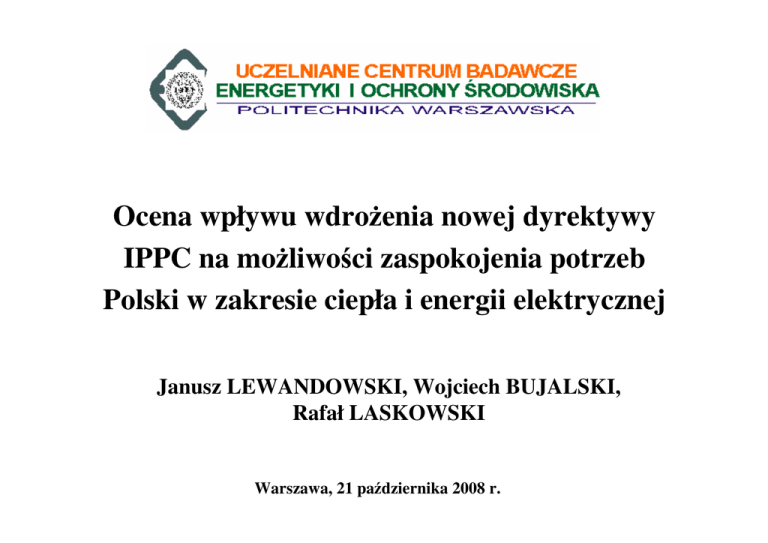 UCZELNIANE CENTRUM BADAWCZE
ENERGETYKI I OCHRONY ŚRODOWISKA
POLITECHNIKA WARSZAWSKA

Ocena wpływu wdrożenia nowej dyrektywy IPPC na możliwości zaspokojenia potrzeb Polski w zakresie ciepła i energii elektrycznej

Janusz LEWANDOWSKI, Wojciech BUJALSKI, Rafał LASKOWSKI

Warszawa, 21 października 2008 r.